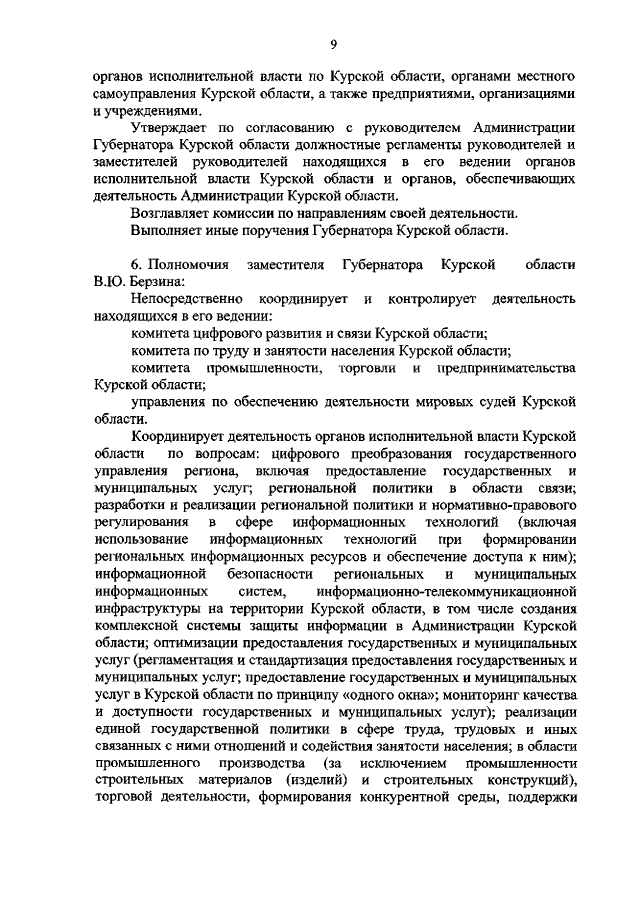 9

органов исполнительной власти по Курской области, органами местного самоуправления Курской области, а также предприятиями, организациями и учреждениями.

Утверждает по согласованию с руководителем Администрации Губернатора Курской области должностные регламенты руководителей и заместителей руководителей находящихся в его ведении органов исполнительной власти Курской области и органов, обеспечивающих деятельность Администрации Курской области.

Возглавляет комиссии по направлениям своей деятельности.

Выполняет иные поручения Губернатора Курской области.

6. Полномочия заместителя Губернатора Курской области В.Ю. Берзина:

Непосредственно координирует и контролирует деятельность находящихся в его ведении:

комитета цифрового развития и связи Курской области;

комитета по труду и занятости населения Курской области;

комитета промышленности, торговли и предпринимательства Курской области;

управления по обеспечению деятельности мировых судей Курской области.

Координирует деятельность органов исполнительной власти Курской области по вопросам: цифрового преобразования государственного управления региона, включая предоставление государственных и муниципальных услуг; региональной политики в области связи; разработки и реализации региональной политики и нормативно-правового регулирования в сфере информационных технологий (включая использование информационных технологий при формировании региональных информационных ресурсов и обеспечение доступа к ним); информационной безопасности региональных и муниципальных информационных систем, информационно-телекоммуникационной инфраструктуры на территории Курской области, в том числе создания комплексной системы защиты информации в Администрации Курской области; оптимизации предоставления государственных и муниципальных услуг (регламентация и стандартизация предоставления государственных и муниципальных услуг; предоставление государственных и муниципальных услуг в Курской области по принципу «одного окна»; мониторинг качества и доступности государственных и муниципальных услуг); реализации единой государственной политики в сфере труда, трудовых и иных связанных с ними отношений и содействия занятости населения; в области промышленного производства (за исключением промышленности строительных материалов (изделий) и строительных конструкций), торговой деятельности, формирования конкурентной среды, поддержки